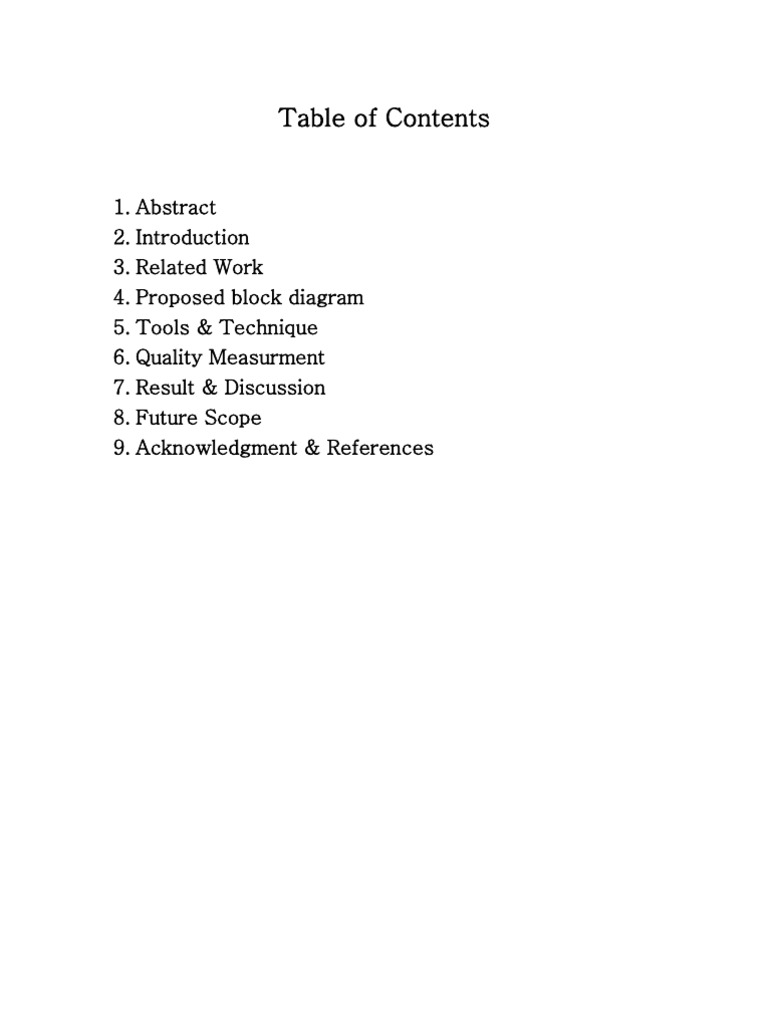 Table of Contents

1. Abstract
2. Introduction
3. Related Work
4. Proposed block diagram
5. Tools & Technique
6. Quality Measurment
7. Result & Discussion
8. Future Scope
9. Acknowledgment & References